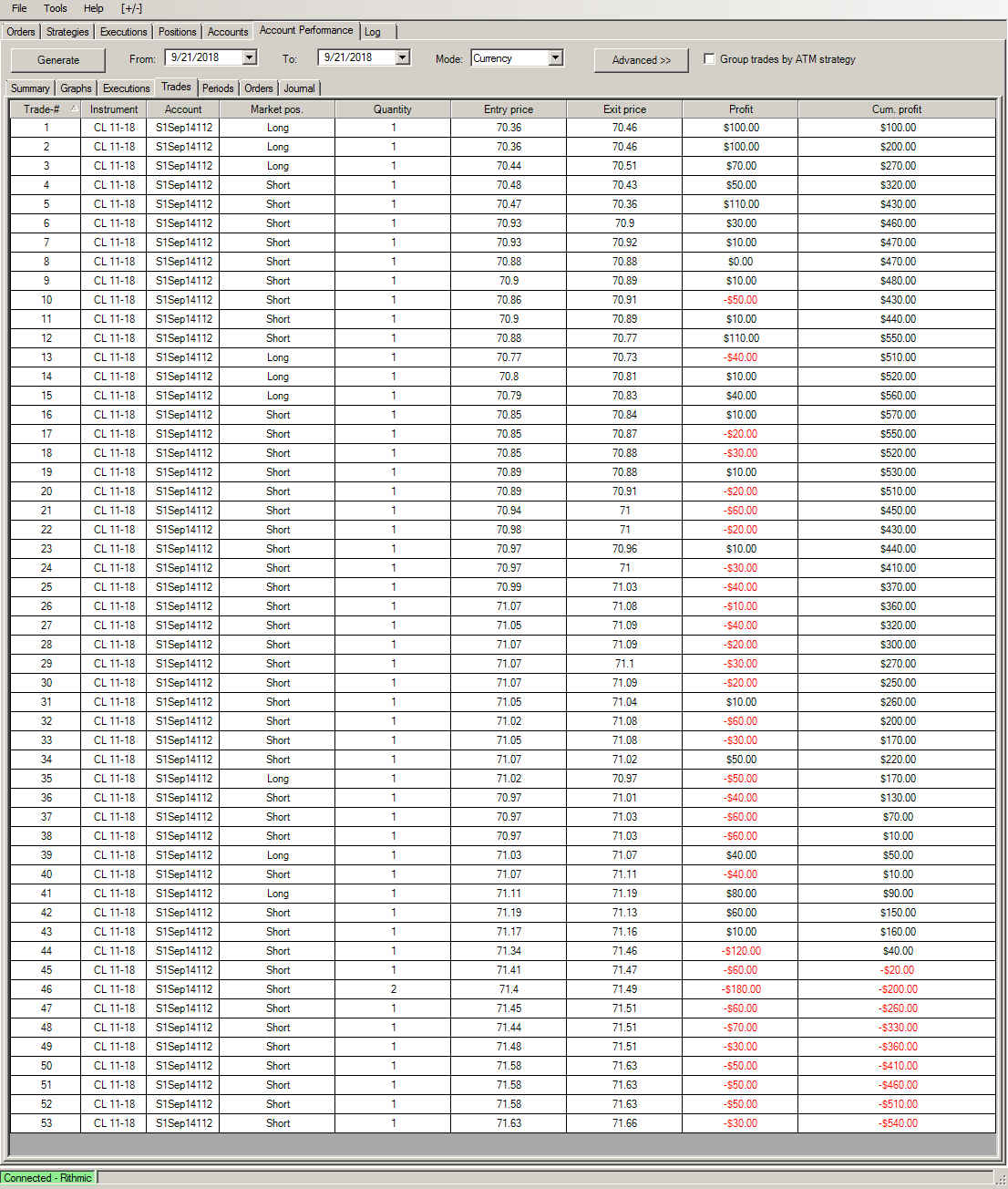 File Tools Help [+/-]

Orders Strategies Executions Positions Accounts Account Performance Log

Generate From: 9/21/2018 To: 9/21/2018 Mode: Currency Advanced >> Group trades by ATM strategy

Summary Graphs Executions Trades Periods Orders Journal

| Trade-# | Instrument | Account | Market pos. | Quantity | Entry price | Exit price | Profit | Cum. profit |
|---|---|---|---|---|---|---|---|---|
| 1 | CL 11-18 | S1Sep14112 | Long | 1 | 70.36 | 70.46 | $100.00 | $100.00 |
| 2 | CL 11-18 | S1Sep14112 | Long | 1 | 70.36 | 70.46 | $100.00 | $200.00 |
| 3 | CL 11-18 | S1Sep14112 | Long | 1 | 70.44 | 70.51 | $70.00 | $270.00 |
| 4 | CL 11-18 | S1Sep14112 | Short | 1 | 70.48 | 70.43 | $50.00 | $320.00 |
| 5 | CL 11-18 | S1Sep14112 | Short | 1 | 70.47 | 70.36 | $110.00 | $430.00 |
| 6 | CL 11-18 | S1Sep14112 | Short | 1 | 70.93 | 70.9 | $30.00 | $460.00 |
| 7 | CL 11-18 | S1Sep14112 | Short | 1 | 70.93 | 70.92 | $10.00 | $470.00 |
| 8 | CL 11-18 | S1Sep14112 | Short | 1 | 70.88 | 70.88 | $0.00 | $470.00 |
| 9 | CL 11-18 | S1Sep14112 | Short | 1 | 70.9 | 70.89 | $10.00 | $480.00 |
| 10 | CL 11-18 | S1Sep14112 | Short | 1 | 70.86 | 70.91 | -$50.00 | $430.00 |
| 11 | CL 11-18 | S1Sep14112 | Short | 1 | 70.9 | 70.89 | $10.00 | $440.00 |
| 12 | CL 11-18 | S1Sep14112 | Short | 1 | 70.88 | 70.77 | $110.00 | $550.00 |
| 13 | CL 11-18 | S1Sep14112 | Long | 1 | 70.77 | 70.73 | -$40.00 | $510.00 |
| 14 | CL 11-18 | S1Sep14112 | Long | 1 | 70.8 | 70.81 | $10.00 | $520.00 |
| 15 | CL 11-18 | S1Sep14112 | Long | 1 | 70.79 | 70.83 | $40.00 | $560.00 |
| 16 | CL 11-18 | S1Sep14112 | Short | 1 | 70.85 | 70.84 | $10.00 | $570.00 |
| 17 | CL 11-18 | S1Sep14112 | Short | 1 | 70.85 | 70.87 | -$20.00 | $550.00 |
| 18 | CL 11-18 | S1Sep14112 | Short | 1 | 70.85 | 70.88 | -$30.00 | $520.00 |
| 19 | CL 11-18 | S1Sep14112 | Short | 1 | 70.89 | 70.88 | $10.00 | $530.00 |
| 20 | CL 11-18 | S1Sep14112 | Short | 1 | 70.89 | 70.91 | -$20.00 | $510.00 |
| 21 | CL 11-18 | S1Sep14112 | Short | 1 | 70.94 | 71 | -$60.00 | $450.00 |
| 22 | CL 11-18 | S1Sep14112 | Short | 1 | 70.98 | 71 | -$20.00 | $430.00 |
| 23 | CL 11-18 | S1Sep14112 | Short | 1 | 70.97 | 70.96 | $10.00 | $440.00 |
| 24 | CL 11-18 | S1Sep14112 | Short | 1 | 70.97 | 71 | -$30.00 | $410.00 |
| 25 | CL 11-18 | S1Sep14112 | Short | 1 | 70.99 | 71.03 | -$40.00 | $370.00 |
| 26 | CL 11-18 | S1Sep14112 | Short | 1 | 71.07 | 71.08 | -$10.00 | $360.00 |
| 27 | CL 11-18 | S1Sep14112 | Short | 1 | 71.05 | 71.09 | -$40.00 | $320.00 |
| 28 | CL 11-18 | S1Sep14112 | Short | 1 | 71.07 | 71.09 | -$20.00 | $300.00 |
| 29 | CL 11-18 | S1Sep14112 | Short | 1 | 71.07 | 71.1 | -$30.00 | $270.00 |
| 30 | CL 11-18 | S1Sep14112 | Short | 1 | 71.07 | 71.09 | -$20.00 | $250.00 |
| 31 | CL 11-18 | S1Sep14112 | Short | 1 | 71.05 | 71.04 | $10.00 | $260.00 |
| 32 | CL 11-18 | S1Sep14112 | Short | 1 | 71.02 | 71.08 | -$60.00 | $200.00 |
| 33 | CL 11-18 | S1Sep14112 | Short | 1 | 71.05 | 71.08 | -$30.00 | $170.00 |
| 34 | CL 11-18 | S1Sep14112 | Short | 1 | 71.07 | 71.02 | $50.00 | $220.00 |
| 35 | CL 11-18 | S1Sep14112 | Long | 1 | 71.02 | 70.97 | -$50.00 | $170.00 |
| 36 | CL 11-18 | S1Sep14112 | Short | 1 | 70.97 | 71.01 | -$40.00 | $130.00 |
| 37 | CL 11-18 | S1Sep14112 | Short | 1 | 70.97 | 71.03 | -$60.00 | $70.00 |
| 38 | CL 11-18 | S1Sep14112 | Short | 1 | 70.97 | 71.03 | -$60.00 | $10.00 |
| 39 | CL 11-18 | S1Sep14112 | Long | 1 | 71.03 | 71.07 | $40.00 | $50.00 |
| 40 | CL 11-18 | S1Sep14112 | Short | 1 | 71.07 | 71.11 | -$40.00 | $10.00 |
| 41 | CL 11-18 | S1Sep14112 | Long | 1 | 71.11 | 71.19 | $80.00 | $90.00 |
| 42 | CL 11-18 | S1Sep14112 | Short | 1 | 71.19 | 71.13 | $60.00 | $150.00 |
| 43 | CL 11-18 | S1Sep14112 | Short | 1 | 71.17 | 71.16 | $10.00 | $160.00 |
| 44 | CL 11-18 | S1Sep14112 | Short | 1 | 71.34 | 71.46 | -$120.00 | $40.00 |
| 45 | CL 11-18 | S1Sep14112 | Short | 1 | 71.41 | 71.47 | -$60.00 | -$20.00 |
| 46 | CL 11-18 | S1Sep14112 | Short | 2 | 71.4 | 71.49 | -$180.00 | -$200.00 |
| 47 | CL 11-18 | S1Sep14112 | Short | 1 | 71.45 | 71.51 | -$60.00 | -$260.00 |
| 48 | CL 11-18 | S1Sep14112 | Short | 1 | 71.44 | 71.51 | -$70.00 | -$330.00 |
| 49 | CL 11-18 | S1Sep14112 | Short | 1 | 71.48 | 71.51 | -$30.00 | -$360.00 |
| 50 | CL 11-18 | S1Sep14112 | Short | 1 | 71.58 | 71.63 | -$50.00 | -$410.00 |
| 51 | CL 11-18 | S1Sep14112 | Short | 1 | 71.58 | 71.63 | -$50.00 | -$460.00 |
| 52 | CL 11-18 | S1Sep14112 | Short | 1 | 71.58 | 71.63 | -$50.00 | -$510.00 |
| 53 | CL 11-18 | S1Sep14112 | Short | 1 | 71.63 | 71.66 | -$30.00 | -$540.00 |

Connected - Rithmic